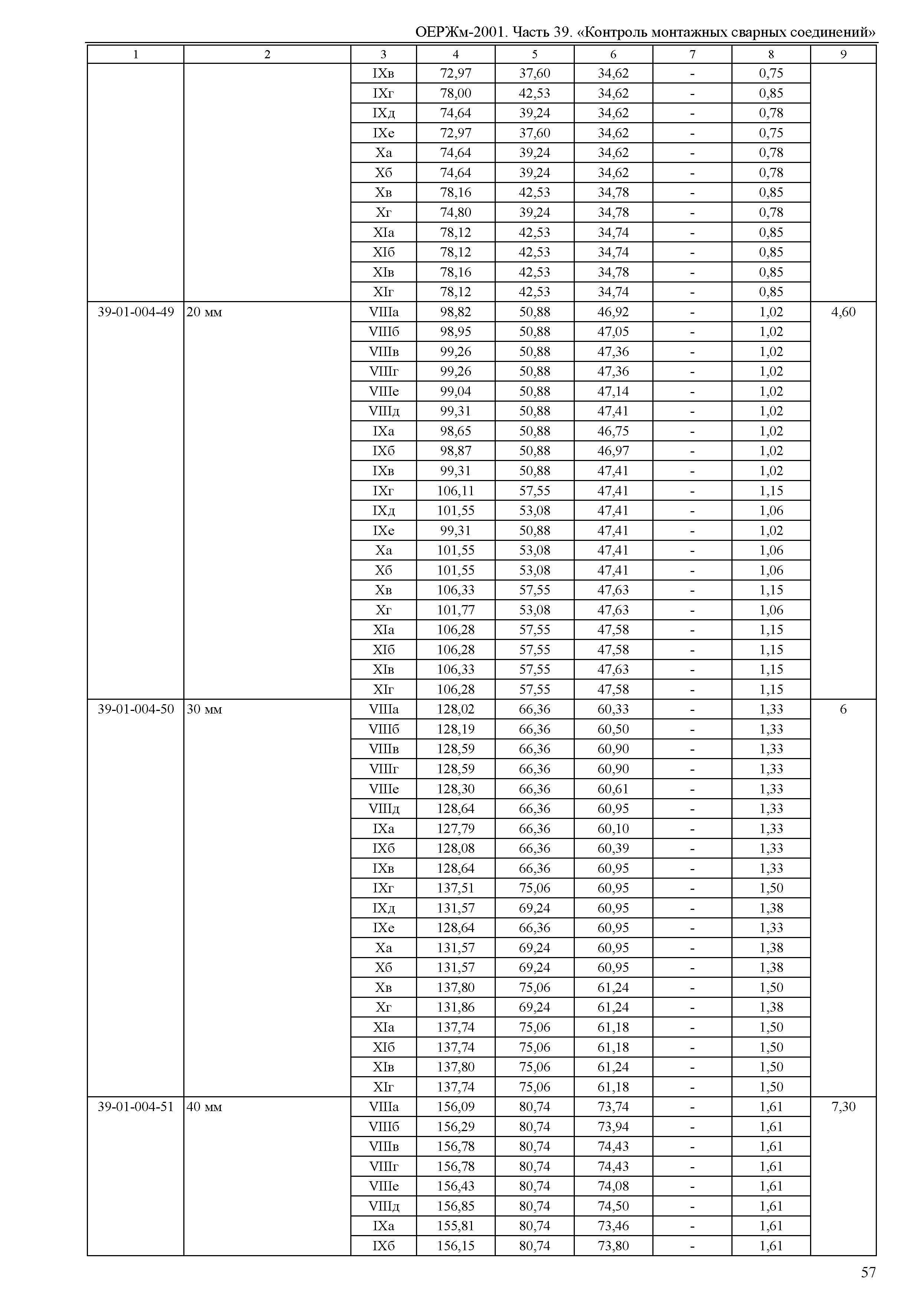 ОЕРЖм-2001. Часть 39. «Контроль монтажных сварных соединений»

| 1 | 2 | 3 | 4 | 5 | 6 | 7 | 8 | 9 |
|---|---|---|---|---|---|---|---|---|
| | | IXв | 72,97 | 37,60 | 34,62 | - | 0,75 | |
| | | IXг | 78,00 | 42,53 | 34,62 | - | 0,85 | |
| | | IXд | 74,64 | 39,24 | 34,62 | - | 0,78 | |
| | | IXе | 72,97 | 37,60 | 34,62 | - | 0,75 | |
| | | Xа | 74,64 | 39,24 | 34,62 | - | 0,78 | |
| | | Xб | 74,64 | 39,24 | 34,62 | - | 0,78 | |
| | | Xв | 78,16 | 42,53 | 34,78 | - | 0,85 | |
| | | Xг | 74,80 | 39,24 | 34,78 | - | 0,78 | |
| | | XIа | 78,12 | 42,53 | 34,74 | - | 0,85 | |
| | | XIб | 78,12 | 42,53 | 34,74 | - | 0,85 | |
| | | XIв | 78,16 | 42,53 | 34,78 | - | 0,85 | |
| | | XIг | 78,12 | 42,53 | 34,74 | - | 0,85 | |
| 39-01-004-49 | 20 мм | VIIIа | 98,82 | 50,88 | 46,92 | - | 1,02 | 4,60 |
| | | VIIIб | 98,95 | 50,88 | 47,05 | - | 1,02 | |
| | | VIIIв | 99,26 | 50,88 | 47,36 | - | 1,02 | |
| | | VIIIг | 99,26 | 50,88 | 47,36 | - | 1,02 | |
| | | VIIIе | 99,04 | 50,88 | 47,14 | - | 1,02 | |
| | | VIIIд | 99,31 | 50,88 | 47,41 | - | 1,02 | |
| | | IXа | 98,65 | 50,88 | 46,75 | - | 1,02 | |
| | | IXб | 98,87 | 50,88 | 46,97 | - | 1,02 | |
| | | IXв | 99,31 | 50,88 | 47,41 | - | 1,02 | |
| | | IXг | 106,11 | 57,55 | 47,41 | - | 1,15 | |
| | | IXд | 101,55 | 53,08 | 47,41 | - | 1,06 | |
| | | IXе | 99,31 | 50,88 | 47,41 | - | 1,02 | |
| | | Xа | 101,55 | 53,08 | 47,41 | - | 1,06 | |
| | | Xб | 101,55 | 53,08 | 47,41 | - | 1,06 | |
| | | Xв | 106,33 | 57,55 | 47,63 | - | 1,15 | |
| | | Xг | 101,77 | 53,08 | 47,63 | - | 1,06 | |
| | | XIа | 106,28 | 57,55 | 47,58 | - | 1,15 | |
| | | XIб | 106,28 | 57,55 | 47,58 | - | 1,15 | |
| | | XIв | 106,33 | 57,55 | 47,63 | - | 1,15 | |
| | | XIг | 106,28 | 57,55 | 47,58 | - | 1,15 | |
| 39-01-004-50 | 30 мм | VIIIа | 128,02 | 66,36 | 60,33 | - | 1,33 | 6 |
| | | VIIIб | 128,19 | 66,36 | 60,50 | - | 1,33 | |
| | | VIIIв | 128,59 | 66,36 | 60,90 | - | 1,33 | |
| | | VIIIг | 128,59 | 66,36 | 60,90 | - | 1,33 | |
| | | VIIIе | 128,30 | 66,36 | 60,61 | - | 1,33 | |
| | | VIIIд | 128,64 | 66,36 | 60,95 | - | 1,33 | |
| | | IXа | 127,79 | 66,36 | 60,10 | - | 1,33 | |
| | | IXб | 128,08 | 66,36 | 60,39 | - | 1,33 | |
| | | IXв | 128,64 | 66,36 | 60,95 | - | 1,33 | |
| | | IXг | 137,51 | 75,06 | 60,95 | - | 1,50 | |
| | | IXд | 131,57 | 69,24 | 60,95 | - | 1,38 | |
| | | IXе | 128,64 | 66,36 | 60,95 | - | 1,33 | |
| | | Xа | 131,57 | 69,24 | 60,95 | - | 1,38 | |
| | | Xб | 131,57 | 69,24 | 60,95 | - | 1,38 | |
| | | Xв | 137,80 | 75,06 | 61,24 | - | 1,50 | |
| | | Xг | 131,86 | 69,24 | 61,24 | - | 1,38 | |
| | | XIа | 137,74 | 75,06 | 61,18 | - | 1,50 | |
| | | XIб | 137,74 | 75,06 | 61,18 | - | 1,50 | |
| | | XIв | 137,80 | 75,06 | 61,24 | - | 1,50 | |
| | | XIг | 137,74 | 75,06 | 61,18 | - | 1,50 | |
| 39-01-004-51 | 40 мм | VIIIа | 156,09 | 80,74 | 73,74 | - | 1,61 | 7,30 |
| | | VIIIб | 156,29 | 80,74 | 73,94 | - | 1,61 | |
| | | VIIIв | 156,78 | 80,74 | 74,43 | - | 1,61 | |
| | | VIIIг | 156,78 | 80,74 | 74,43 | - | 1,61 | |
| | | VIIIе | 156,43 | 80,74 | 74,08 | - | 1,61 | |
| | | VIIIд | 156,85 | 80,74 | 74,50 | - | 1,61 | |
| | | IXа | 155,81 | 80,74 | 73,46 | - | 1,61 | |
| | | IXб | 156,15 | 80,74 | 73,80 | - | 1,61 | |

57